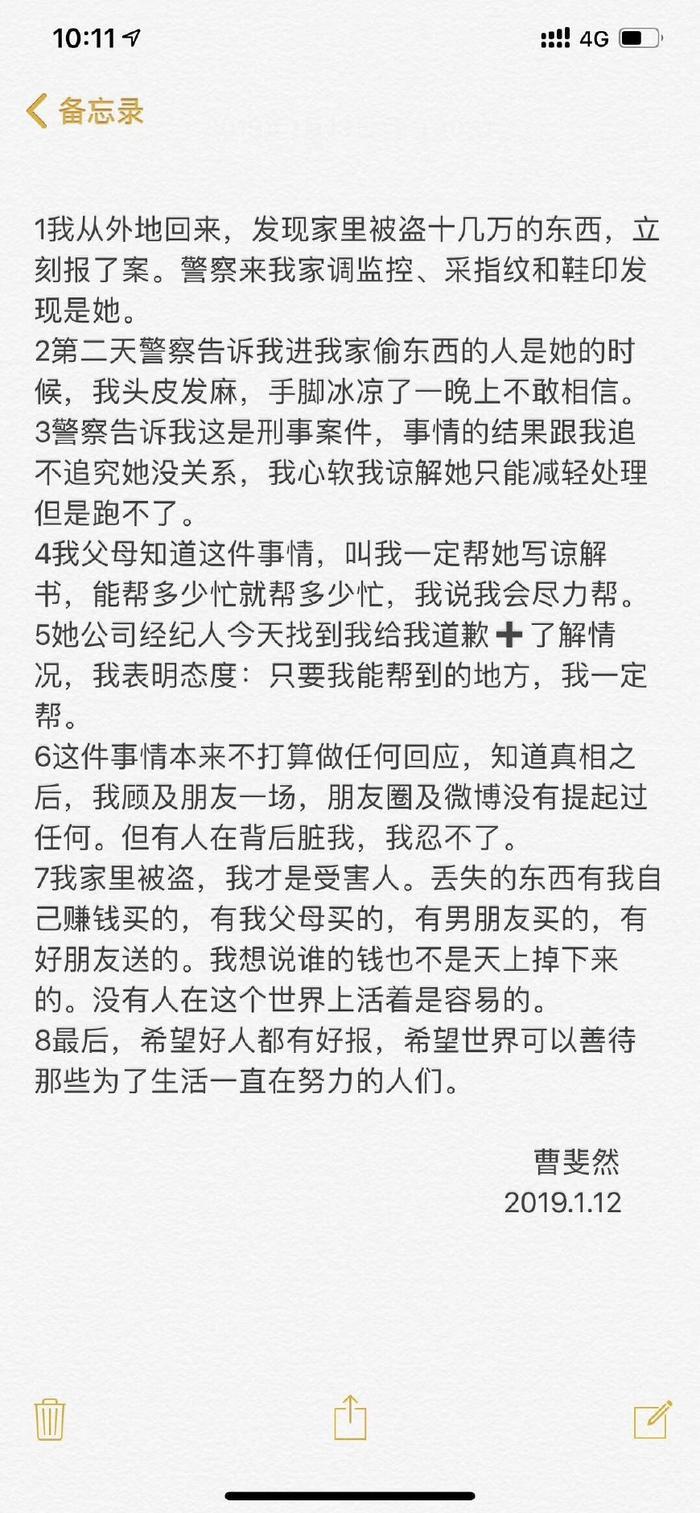 10:11 4G

备忘录

1我从外地回来，发现家里被盗十几万的东西，立刻报了案。警察来我家调监控、采指纹和鞋印发现是她。
2第二天警察告诉我进我家偷东西的人是她的时候，我头皮发麻，手脚冰凉了一晚上不敢相信。
3警察告诉我这是刑事案件，事情的结果跟我追不追究她没关系，我心软我谅解她只能减轻处理但是跑不了。
4我父母知道这件事情，叫我一定帮她写谅解书，能帮多少忙就帮多少忙，我说我会尽力帮。
5她公司经纪人今天找到我给我道歉➕了解情况，我表明态度：只要我能帮到的地方，我一定帮。
6这件事情本来不打算做任何回应，知道真相之后，我顾及朋友一场，朋友圈及微博没有提起过任何。但有人在背后脏我，我忍不了。
7我家里被盗，我才是受害人。丢失的东西有我自己赚钱买的，有我父母买的，有男朋友买的，有好朋友送的。我想说谁的钱也不是天上掉下来的。没有人在这个世界上活着是容易的。
8最后，希望好人都有好报，希望世界可以善待那些为了生活一直在努力的人们。

曹斐然
2019.1.12